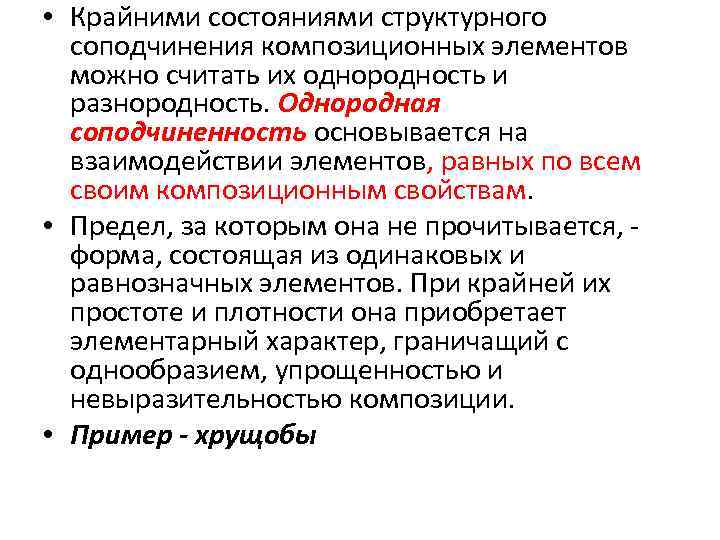 • Крайними состояниями структурного соподчинения композиционных элементов можно считать их однородность и разнородность. Однородная соподчиненность основывается на взаимодействии элементов, равных по всем своим композиционным свойствам.

• Предел, за которым она не прочитывается, - форма, состоящая из одинаковых и равнозначных элементов. При крайней их простоте и плотности она приобретает элементарный характер, граничащий с однообразием, упрощенностью и невыразительностью композиции.

• Пример - хрущобы